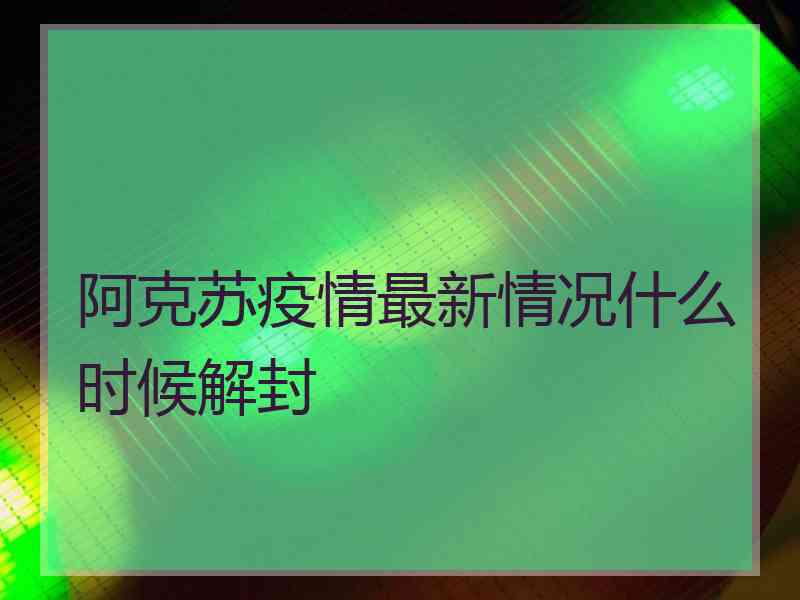 阿克苏疫情最新情况什么时候解封